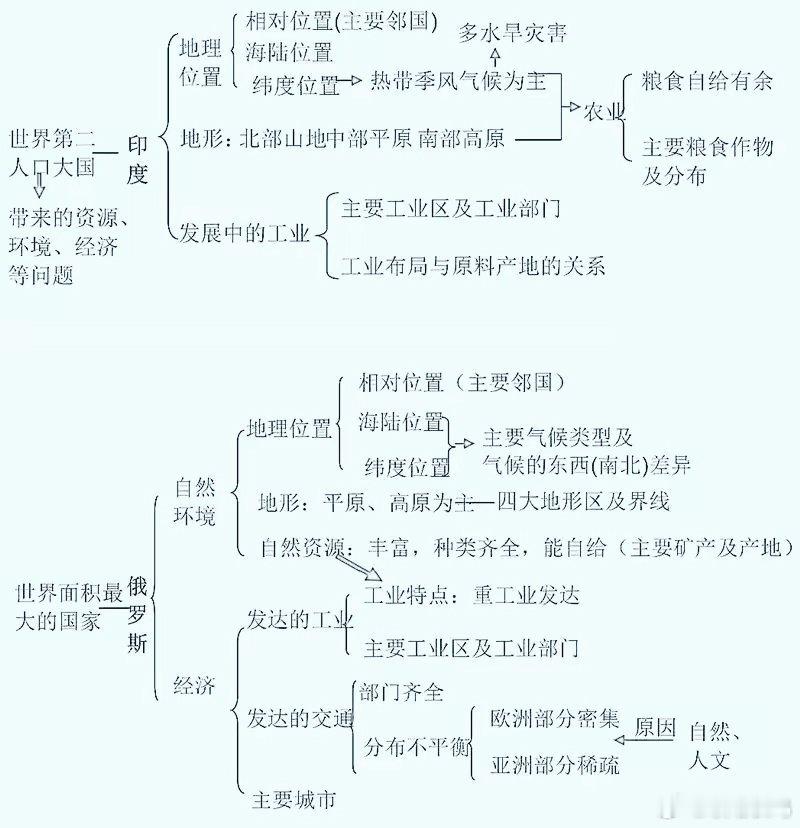 世界第二人口大国

带来的资源、环境、经济等问题

印度

地理位置

相对位置(主要邻国)

海陆位置

纬度位置

热带季风气候为主

多水旱灾害

地形：北部山地中部平原 南部高原

农业

粮食自给有余

主要粮食作物及分布

发展中的工业

主要工业区及工业部门

工业布局与原料产地的关系

世界面积最大的国家

俄罗斯

自然环境

地理位置

相对位置（主要邻国）

海陆位置

纬度位置

主要气候类型及气候的东西(南北)差异

地形：平原、高原为主

四大地形区及界线

自然资源：丰富，种类齐全，能自给（主要矿产及产地）

经济

发达的工业

工业特点：重工业发达

主要工业区及工业部门

发达的交通

部门齐全

分布不平衡

欧洲部分密集

亚洲部分稀疏

原因

自然、人文

主要城市